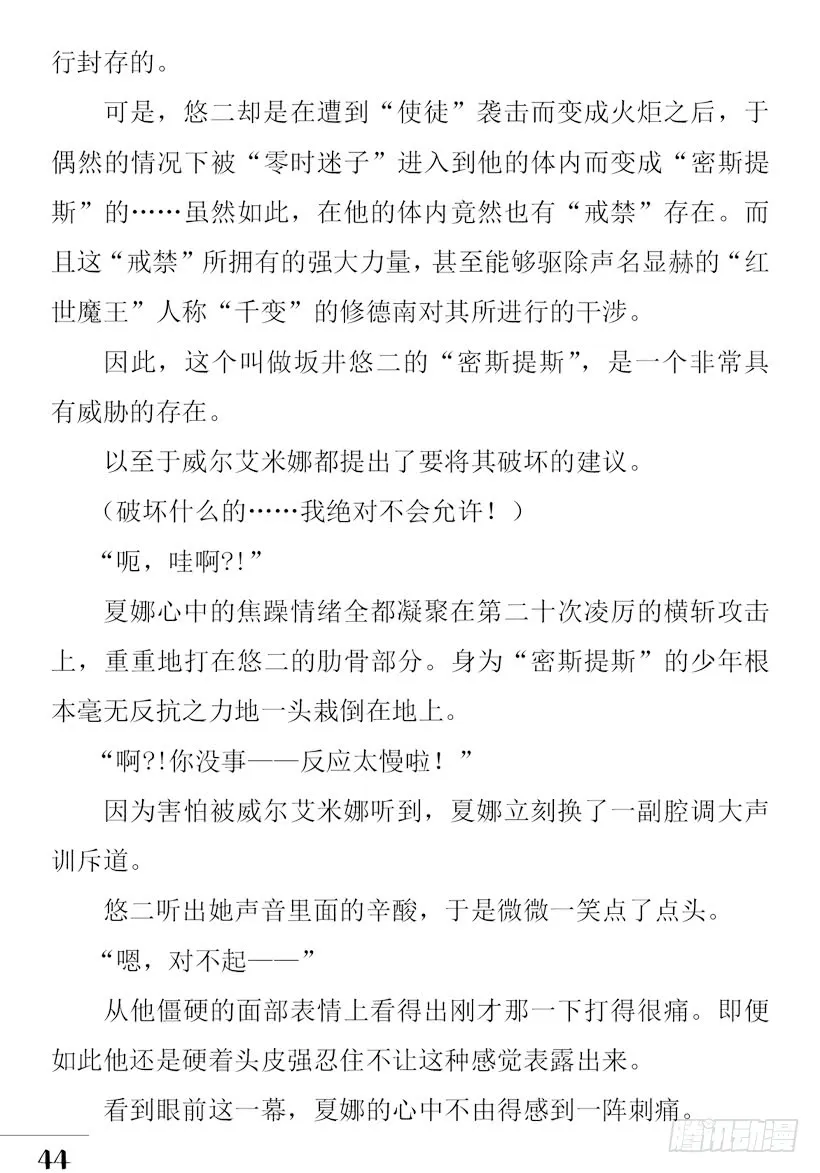 行封存的。

可是，悠二却是在遭到“使徒”袭击而变成火炬之后，于偶然的情况下被“零时迷子”进入到他的体内而变成“密斯提斯”的……虽然如此，在他的体内竟然也有“戒禁”存在。而且这“戒禁”所拥有的强大力量，甚至能够驱除声名显赫的“红世魔王”人称“千变”的修德南对其所进行的干涉。

因此，这个叫做坂井悠二的“密斯提斯”，是一个非常具有威胁的存在。

以至于威尔艾米娜都提出了要将其破坏的建议。

（破坏什么的……我绝对不会允许！）

“呃，哇啊?!”

夏娜心中的焦躁情绪全都凝聚在第二十次凌厉的横斩攻击上，重重地打在悠二的肋骨部分。身为“密斯提斯”的少年根本毫无反抗之力地一头栽倒在地上。

“啊?!你没事——反应太慢啦！”

因为害怕被威尔艾米娜听到，夏娜立刻换了一副腔调大声训斥道。

悠二听出她声音里面的辛酸，于是微微一笑点了点头。

“嗯，对不起——”

从他僵硬的面部表情上看得出刚才那一下打得很痛。即便如此他还是硬着头皮强忍住不让这种感觉表露出来。

看到眼前这一幕，夏娜的心中不由得感到一阵刺痛。

44

腾讯动漫